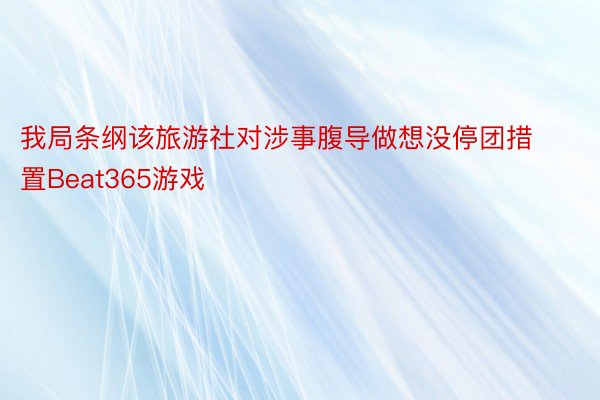 我局条纲该旅游社对涉事腹导做想没停团措置Beat365游戏